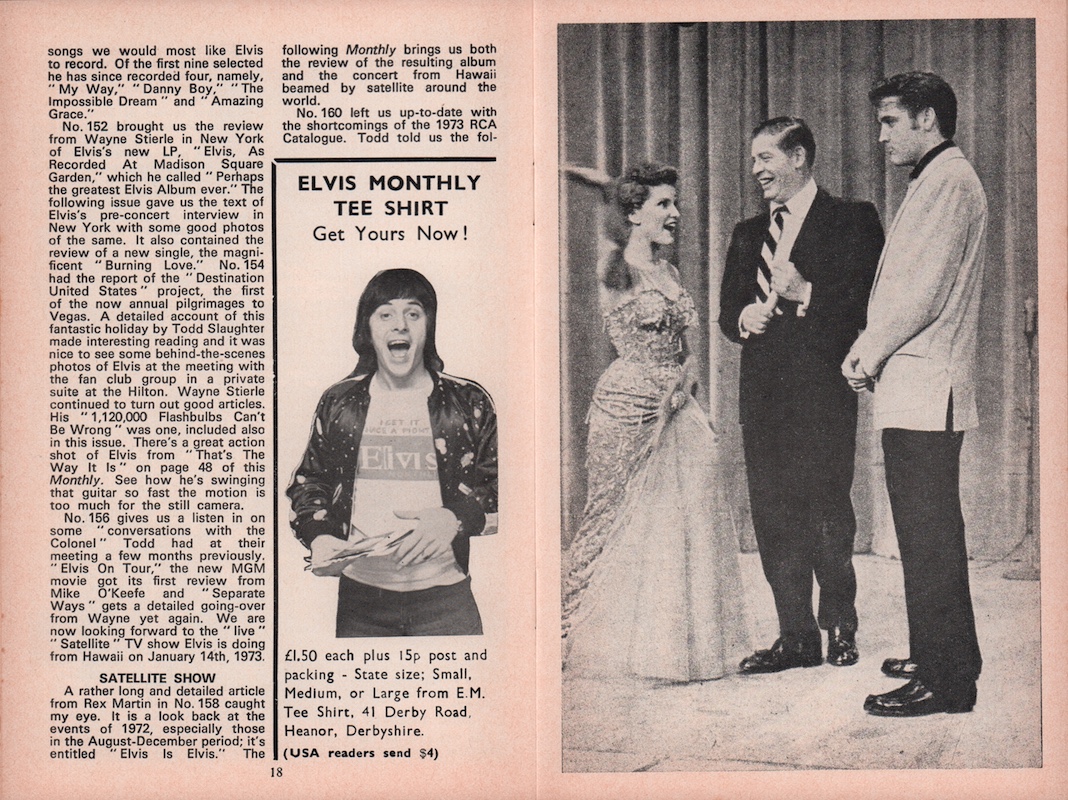 songs we would most like Elvis to record. Of the first nine selected he has since recorded four, namely, "My Way," "Danny Boy," "The Impossible Dream" and "Amazing Grace."

No. 152 brought us the review from Wayne Stierle in New York of Elvis's new LP, "Elvis, As Recorded At Madison Square Garden," which he called "Perhaps the greatest Elvis Album ever." The following issue gave us the text of Elvis's pre-concert interview in New York with some good photos of the same. It also contained the review of a new single, the magnificent "Burning Love." No. 154 had the report of the "Destination United States" project, the first of the now annual pilgrimages to Vegas. A detailed account of this fantastic holiday by Todd Slaughter made interesting reading and it was nice to see some behind-the-scenes photos of Elvis at the meeting with the fan club group in a private suite at the Hilton. Wayne Stierle continued to turn out good articles. His "1,120,000 Flashbulbs Can't Be Wrong" was one, included also in this issue. There's a great action shot of Elvis from "That's The Way It Is" on page 48 of this Monthly. See how he's swinging that guitar so fast the motion is too much for the still camera.

No. 156 gives us a listen in on some "conversations with the Colonel" Todd had at their meeting a few months previously. "Elvis On Tour," the new MGM movie got its first review from Mike O'Keefe and "Separate Ways" gets a detailed going-over from Wayne yet again. We are now looking forward to the "live" "Satellite" TV show Elvis is doing from Hawaii on January 14th, 1973.

SATELLITE SHOW

A rather long and detailed article from Rex Martin in No. 158 caught my eye. It is a look back at the events of 1972, especially those in the August-December period; it's entitled "Elvis Is Elvis." The following Monthly brings us both the review of the resulting album and the concert from Hawaii beamed by satellite around the world.

No. 160 left us up-to-date with the shortcomings of the 1973 RCA Catalogue. Todd told us the fol-

ELVIS MONTHLY TEE SHIRT
Get Yours Now!

Elvis

£1.50 each plus 15p post and packing - State size; Small, Medium, or Large from E.M. Tee Shirt, 41 Derby Road, Heanor, Derbyshire.

(USA readers send $4)

18